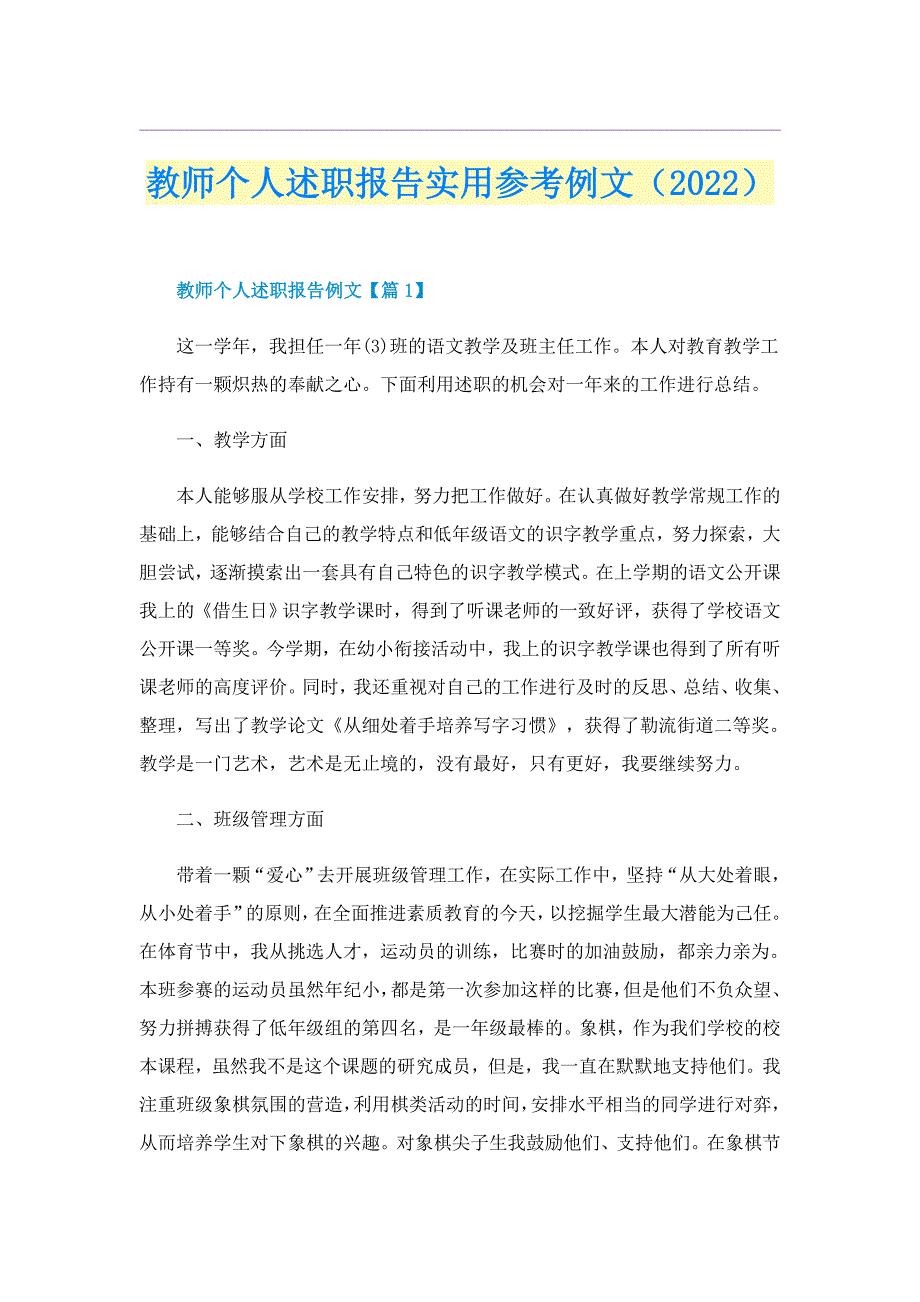 教师个人述职报告实用参考例文（2022）

教师个人述职报告例文【篇1】

这一学年，我担任一年(3)班的语文教学及班主任工作。本人对教育教学工作持有一颗炽热的奉献之心。下面利用述职的机会对一年来的工作进行总结。

一、教学方面

本人能够服从学校工作安排，努力把工作做好。在认真做好教学常规工作的基础上，能够结合自己的教学特点和低年级语文的识字教学重点，努力探索，大胆尝试，逐渐摸索出一套具有自己特色的识字教学模式。在上学期的语文公开课我上的《借生日》识字教学课时，得到了听课老师的一致好评，获得了学校语文公开课一等奖。今学期，在幼小衔接活动中，我上的识字教学课也得到了所有听课老师的高度评价。同时，我还重视对自己的工作进行及时的反思、总结、收集、整理，写出了教学论文《从细处着手培养写字习惯》，获得了勒流街道二等奖。教学是一门艺术，艺术是无止境的，没有最好，只有更好，我要继续努力。

二、班级管理方面

带着一颗“爱心”去开展班级管理工作，在实际工作中，坚持“从大处着眼，从小处着手”的原则，在全面推进素质教育的今天，以挖掘学生最大潜能为己任。在体育节中，我从挑选人才，运动员的训练，比赛时的加油鼓励，都亲力亲为。本班参赛的运动员虽然年纪小，都是第一次参加这样的比赛，但是他们不负众望、努力拼搏获得了低年级组的第四名，是一年级最棒的。象棋，作为我们学校的校本课程，虽然我不是这个课题的研究成员，但是，我一直在默默地支持他们。我注重班级象棋氛围的营造，利用棋类活动的时间，安排水平相当的同学进行对弈，从而培养学生对下象棋的兴趣。对象棋尖子生我鼓励他们、支持他们。在象棋节